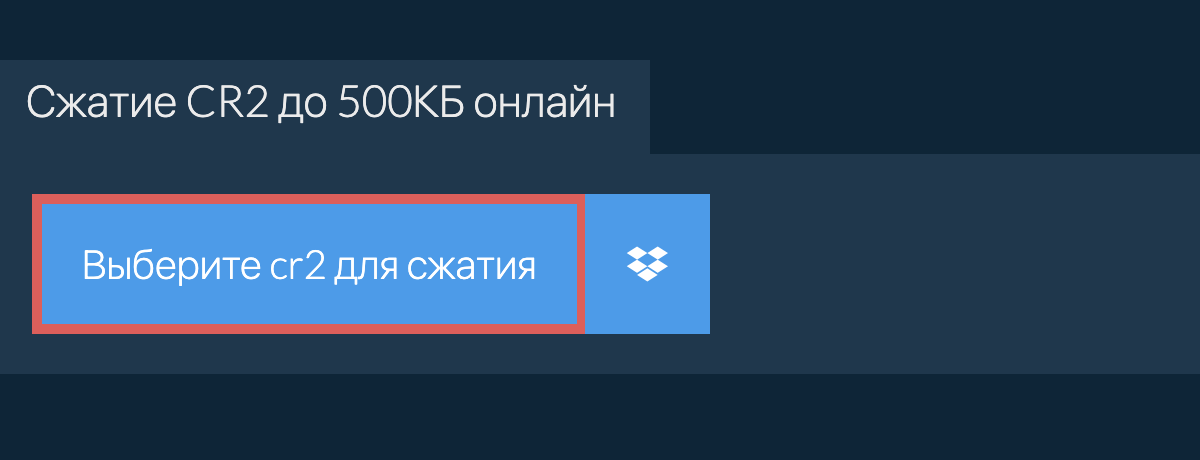 Сжатие CR2 до 500КБ онлайн

Выберите cr2 для сжатия